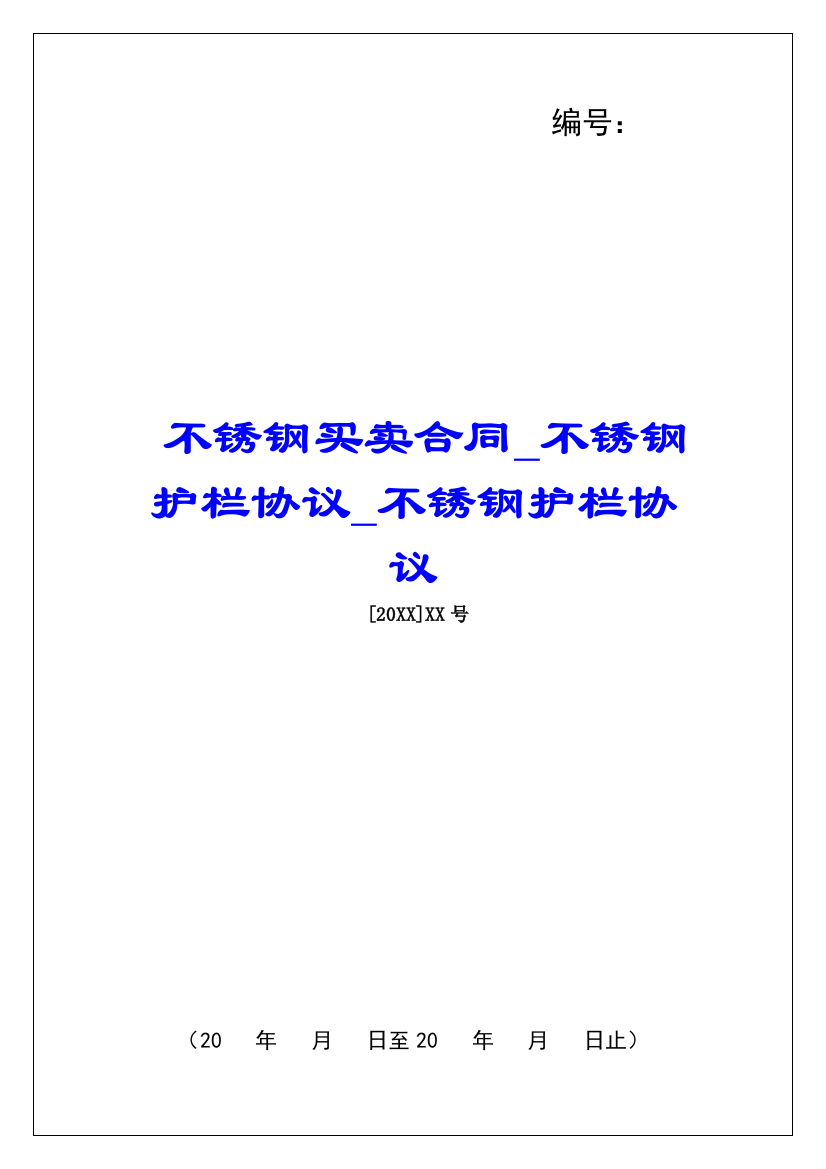 编号：

不锈钢买卖合同_不锈钢护栏协议_不锈钢护栏协议

[20XX]XX 号

（20　年　月　日至 20　年　月　日止）